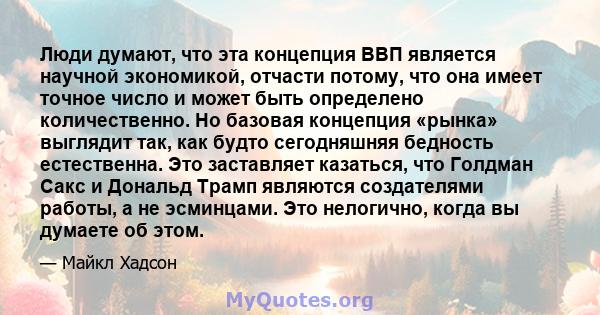 Люди думают, что эта концепция ВВП является научной экономикой, отчасти потому, что она имеет точное число и может быть определено количественно. Но базовая концепция «рынка» выглядит так, как будто сегодняшняя бедность естественна. Это заставляет казаться, что Голдман Сакс и Дональд Трамп являются создателями работы, а не эсминцами. Это нелогично, когда вы думаете об этом.

— Майкл Хадсон

MyQuotes.org